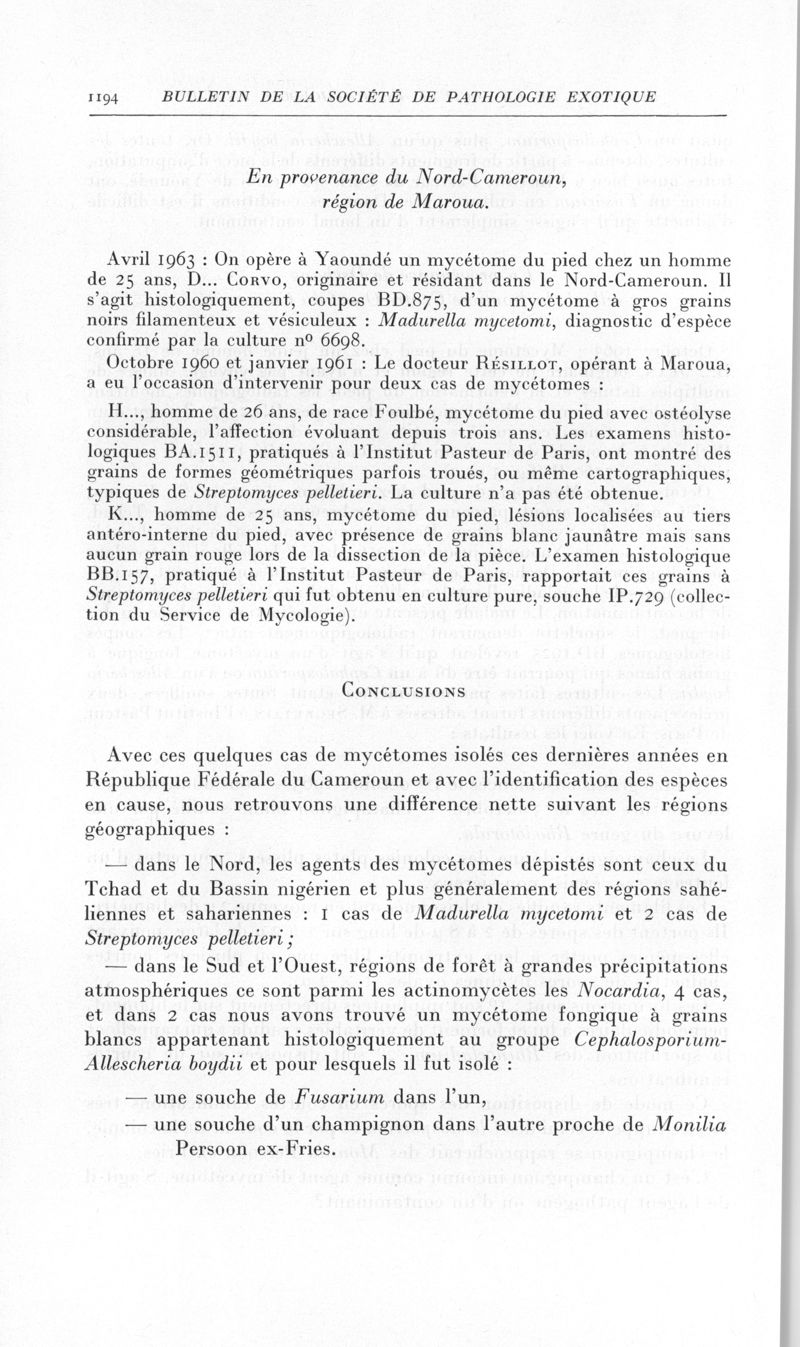 1194 BULLETIN DE LA SOCIÉTÉ DE PATHOLOGIE EXOTIQUE

En provenance du Nord-Cameroun, région de Maroua.

Avril 1963 : On opère à Yaoundé un mycétome du pied chez un homme de 25 ans, D... Corvo, originaire et résidant dans le Nord-Cameroun. Il s'agit histologiquement, coupes BD.875, d'un mycétome à gros grains noirs filamenteux et vésiculeux : Madurella mycetomi, diagnostic d'espèce confirmé par la culture nº 6698.

Octobre 1960 et janvier 1961 : Le docteur Résillot, opérant à Maroua, a eu l'occasion d'intervenir pour deux cas de mycétomes :

H..., homme de 26 ans, de race Foulbé, mycétome du pied avec ostéolyse considérable, l'affection évoluant depuis trois ans. Les examens histologiques BA.1511, pratiqués à l'Institut Pasteur de Paris, ont montré des grains de formes géométriques parfois troués, ou même cartographiques, typiques de Streptomyces pelletieri. La culture n'a pas été obtenue.

K..., homme de 25 ans, mycétome du pied, lésions localisées au tiers antéro-interne du pied, avec présence de grains blanc jaunâtre mais sans aucun grain rouge lors de la dissection de la pièce. L'examen histologique BB.157, pratiqué à l'Institut Pasteur de Paris, rapportait ces grains à Streptomyces pelletieri qui fut obtenu en culture pure, souche IP.729 (collection du Service de Mycologie).

Conclusions

Avec ces quelques cas de mycétomes isolés ces dernières années en République Fédérale du Cameroun et avec l'identification des espèces en cause, nous retrouvons une différence nette suivant les régions géographiques :

— dans le Nord, les agents des mycétomes dépistés sont ceux du Tchad et du Bassin nigérien et plus généralement des régions sahéliennes et sahariennes : 1 cas de Madurella mycetomi et 2 cas de Streptomyces pelletieri ;

— dans le Sud et l'Ouest, régions de forêt à grandes précipitations atmosphériques ce sont parmi les actinomycètes les Nocardia, 4 cas, et dans 2 cas nous avons trouvé un mycétome fongique à grains blancs appartenant histologiquement au groupe Cephalosporium-Allescheria boydii et pour lesquels il fut isolé :

— une souche de Fusarium dans l'un,

— une souche d'un champignon dans l'autre proche de Monilia Persoon ex-Fries.